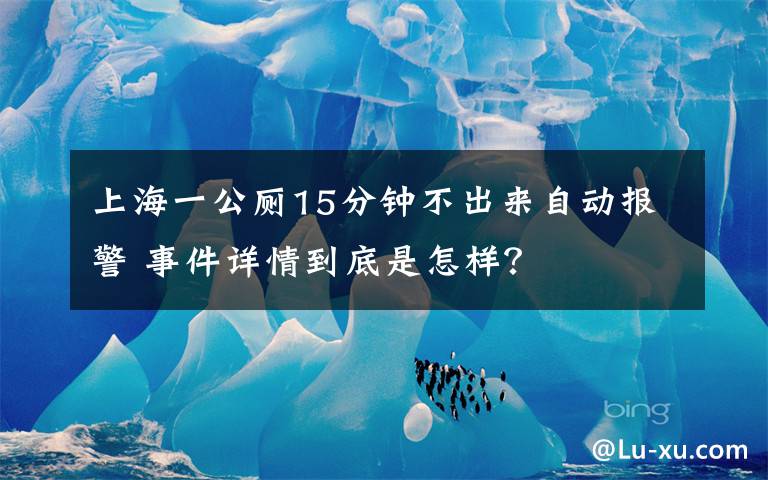 上海一公厕15分钟不出来自动报警 事件详情到底是怎样?

bing

@Lu-xu.com